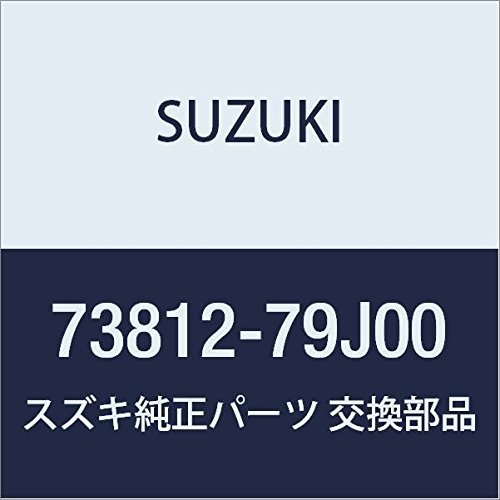 SUZUKI

73812-79J00

スズキ純正パーツ 交換部品